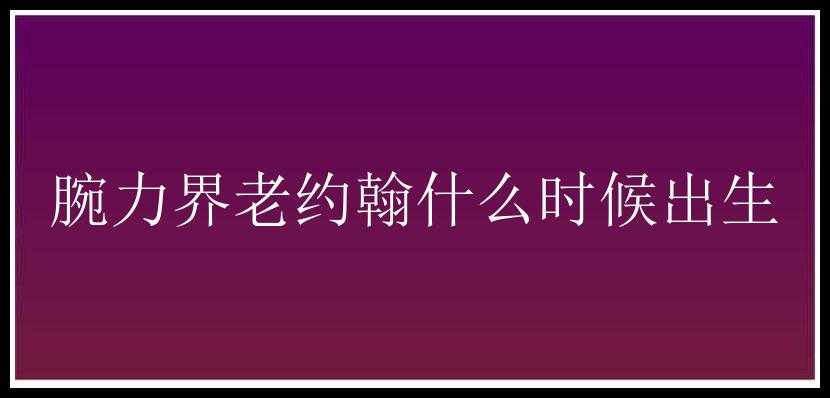 腕力界老约翰什么时候出生